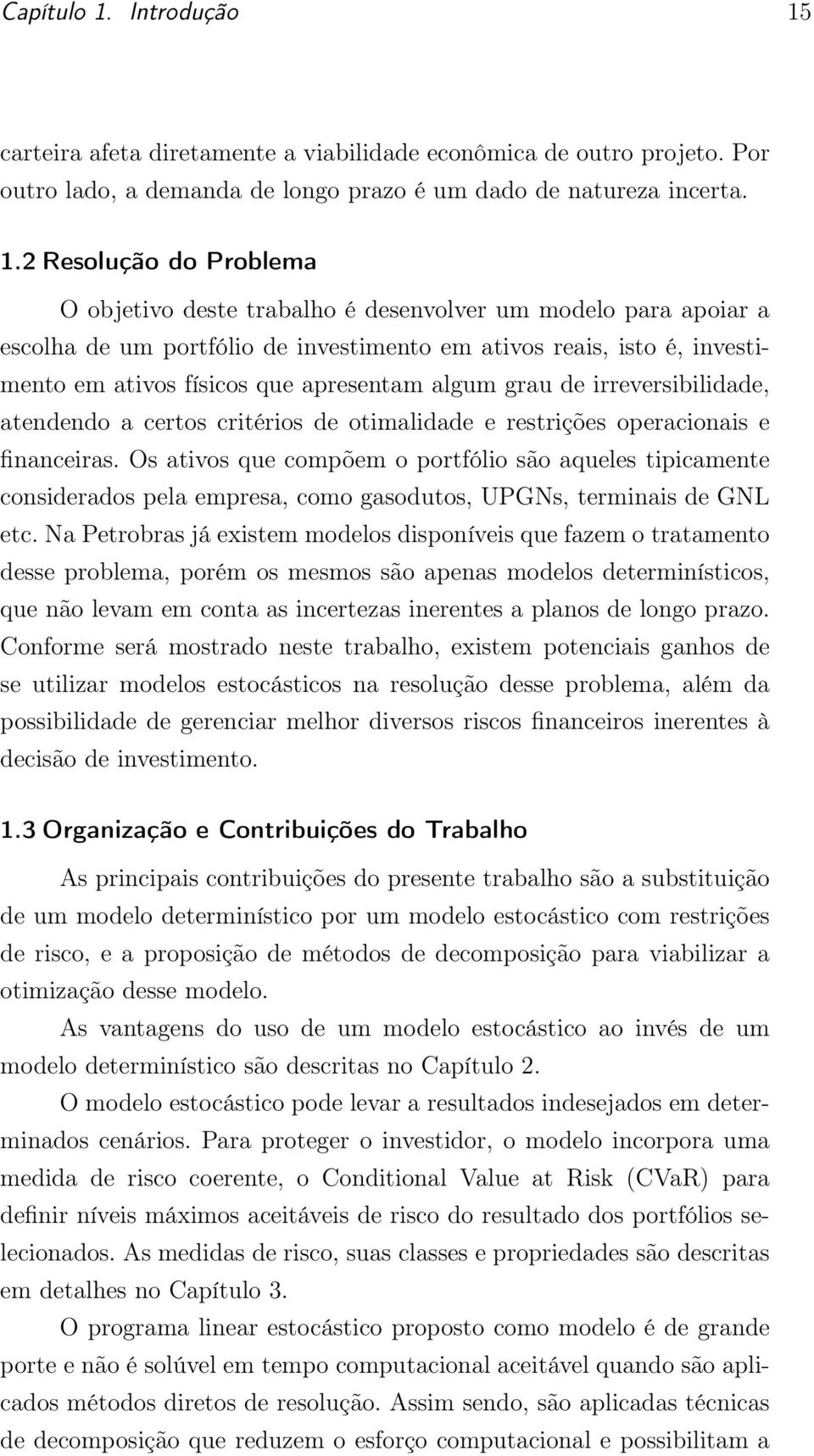 Capítulo 1. Introdução 15

carteira afeta diretamente a viabilidade econômica de outro projeto. Por outro lado, a demanda de longo prazo é um dado de natureza incerta.

1.2 Resolução do Problema

O objetivo deste trabalho é desenvolver um modelo para apoiar a escolha de um portfólio de investimento em ativos reais, isto é, investimento em ativos físicos que apresentam algum grau de irreversibilidade, atendendo a certos critérios de otimalidade e restrições operacionais e financeiras. Os ativos que compõem o portfólio são aqueles tipicamente considerados pela empresa, como gasodutos, UPGNs, terminais de GNL etc. Na Petrobras já existem modelos disponíveis que fazem o tratamento desse problema, porém os mesmos são apenas modelos determinísticos, que não levam em conta as incertezas inerentes a planos de longo prazo. Conforme será mostrado neste trabalho, existem potenciais ganhos de se utilizar modelos estocásticos na resolução desse problema, além da possibilidade de gerenciar melhor diversos riscos financeiros inerentes à decisão de investimento.

1.3 Organização e Contribuições do Trabalho

As principais contribuições do presente trabalho são a substituição de um modelo determinístico por um modelo estocástico com restrições de risco, e a proposição de métodos de decomposição para viabilizar a otimização desse modelo.

As vantagens do uso de um modelo estocástico ao invés de um modelo determinístico são descritas no Capítulo 2.

O modelo estocástico pode levar a resultados indesejados em determinados cenários. Para proteger o investidor, o modelo incorpora uma medida de risco coerente, o Conditional Value at Risk (CVaR) para definir níveis máximos aceitáveis de risco do resultado dos portfólios selecionados. As medidas de risco, suas classes e propriedades são descritas em detalhes no Capítulo 3.

O programa linear estocástico proposto como modelo é de grande porte e não é solúvel em tempo computacional aceitável quando são aplicados métodos diretos de resolução. Assim sendo, são aplicadas técnicas de decomposição que reduzem o esforço computacional e possibilitam a